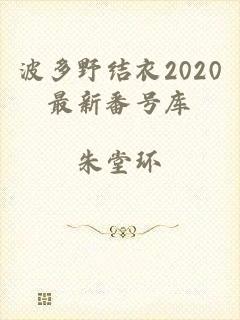 波多野结衣2020最新番号库

朱堂环